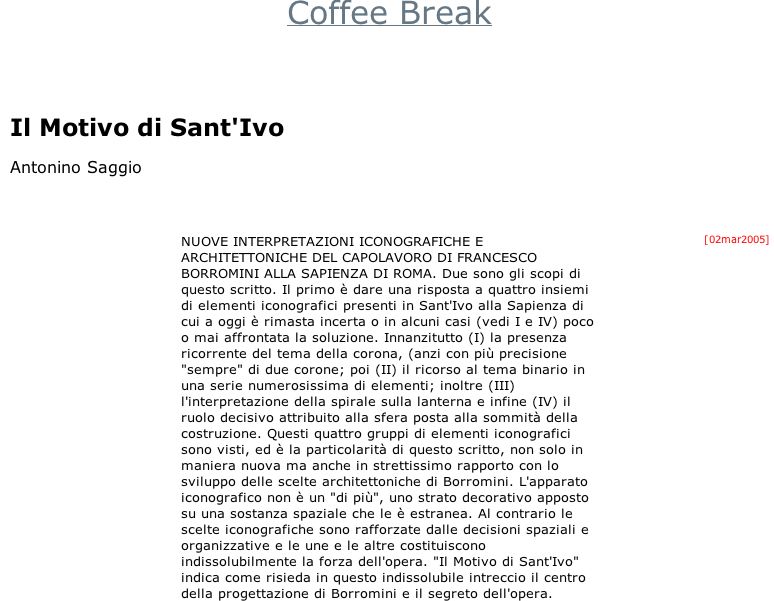 Coffee Break

Il Motivo di Sant'Ivo

Antonino Saggio

[02mar2005]

NUOVE INTERPRETAZIONI ICONOGRAFICHE E ARCHITETTONICHE DEL CAPOLAVORO DI FRANCESCO BORROMINI ALLA SAPIENZA DI ROMA. Due sono gli scopi di questo scritto. Il primo è dare una risposta a quattro insiemi di elementi iconografici presenti in Sant'Ivo alla Sapienza di cui a oggi è rimasta incerta o in alcuni casi (vedi I e IV) poco o mai affrontata la soluzione. Innanzitutto (I) la presenza ricorrente del tema della corona, (anzi con più precisione "sempre" di due corone; poi (II) il ricorso al tema binario in una serie numerosissima di elementi; inoltre (III) l'interpretazione della spirale sulla lanterna e infine (IV) il ruolo decisivo attribuito alla sfera posta alla sommità della costruzione. Questi quattro gruppi di elementi iconografici sono visti, ed è la particolarità di questo scritto, non solo in maniera nuova ma anche in strettissimo rapporto con lo sviluppo delle scelte architettoniche di Borromini. L'apparato iconografico non è un "di più", uno strato decorativo apposto su una sostanza spaziale che le è estranea. Al contrario le scelte iconografiche sono rafforzate dalle decisioni spaziali e organizzative e le une e le altre costituiscono indissolubilmente la forza dell'opera. "Il Motivo di Sant'Ivo" indica come risieda in questo indissolubile intreccio il centro della progettazione di Borromini e il segreto dell'opera.